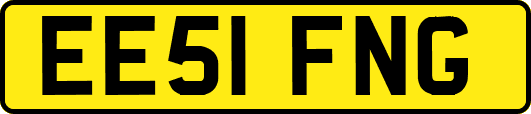 EE51 FNG